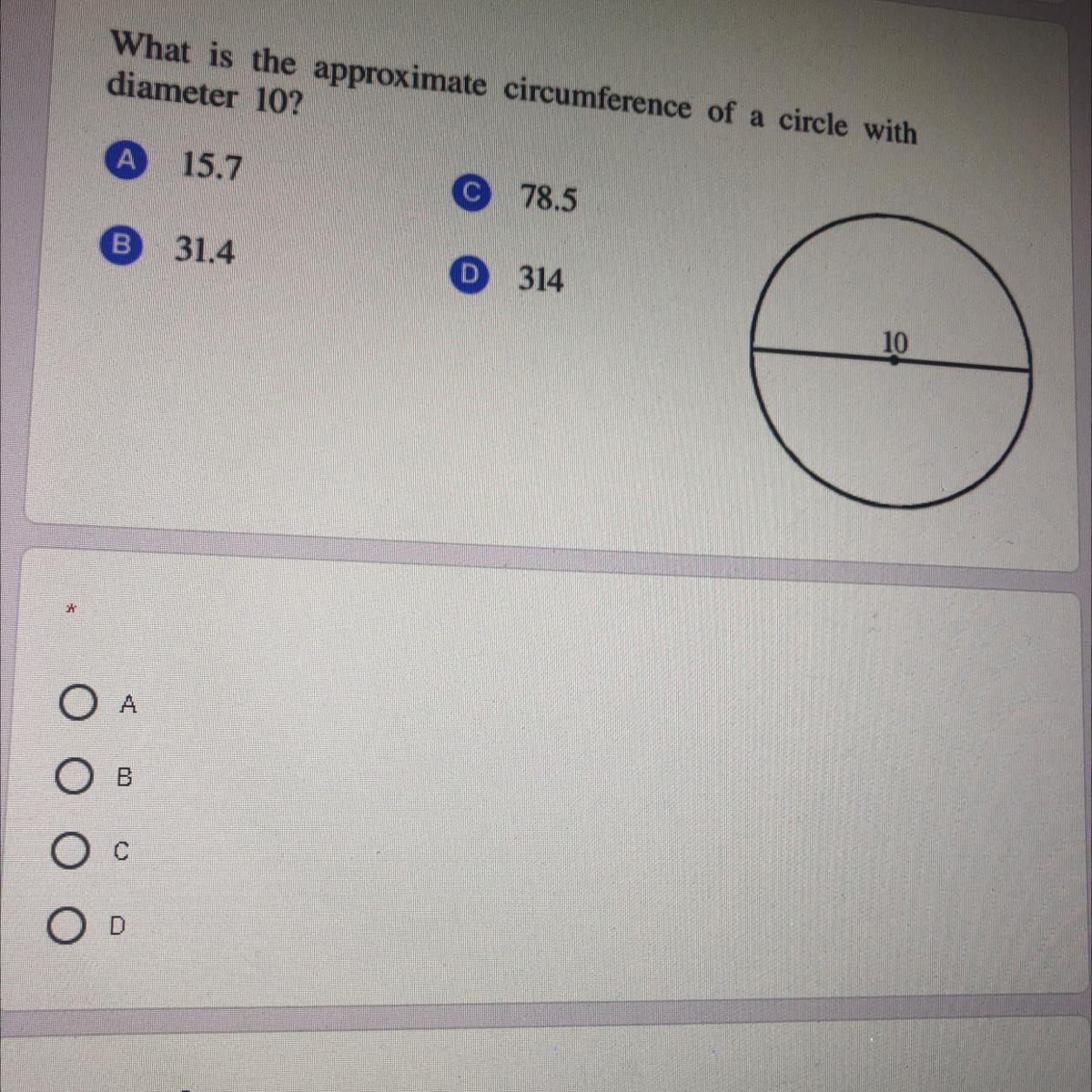 What is the approximate circumference of a circle with diameter 10?

A 15.7

B 31.4

C 78.5

D 314

10

*

A

B

C

D